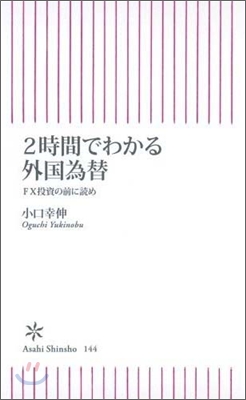 2時間でわかる
外国為替

FX投資の前に読め

小口幸伸
Oguchi Yukinobu

Asahi Shinsho 144